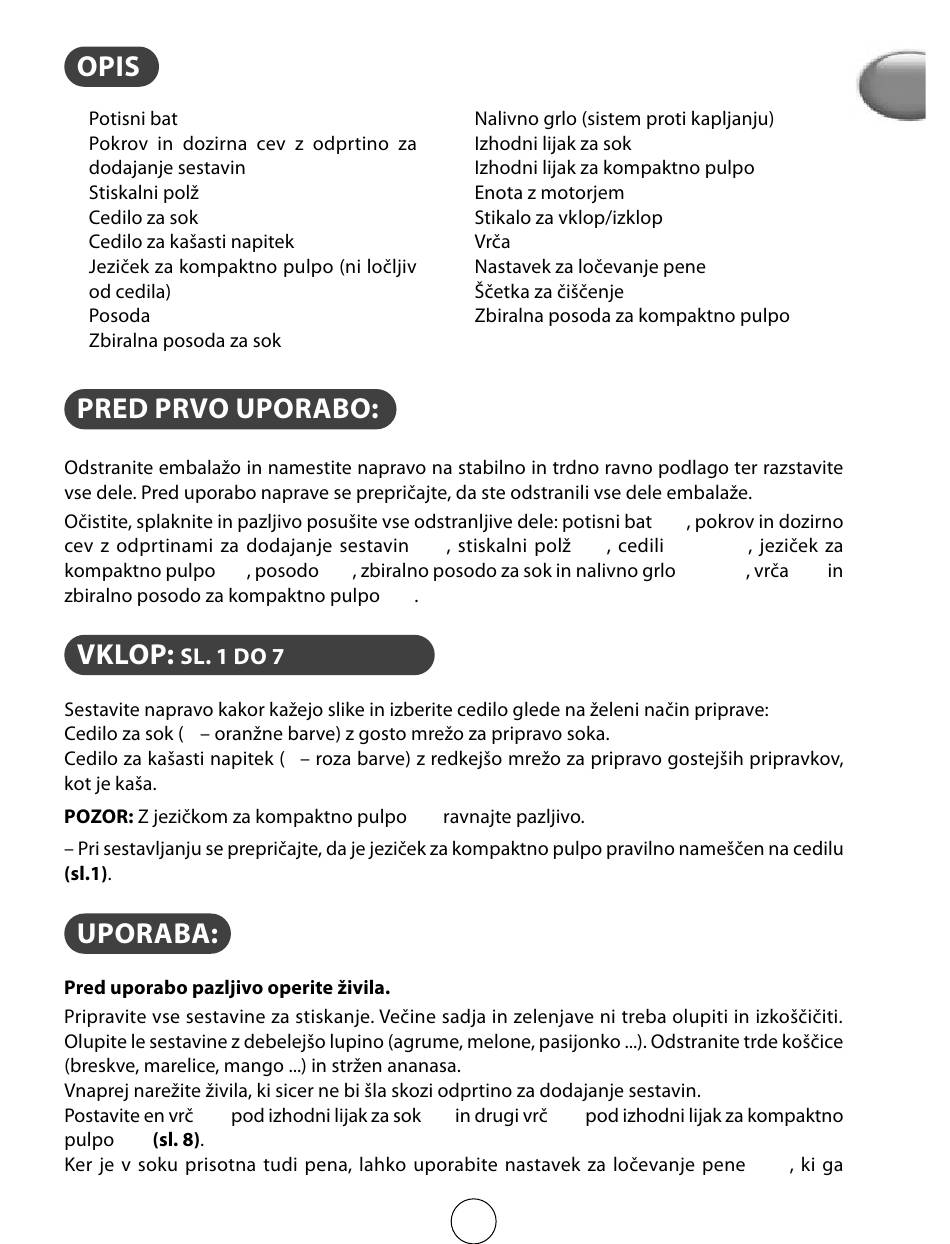 OPIS

Potisni bat
Pokrov in dozirna cev z odprtino za dodajanje sestavin
Stiskalni polž
Cedilo za sok
Cedilo za kašasti napitek
Jeziček za kompaktno pulpo (ni ločljiv od cedila)
Posoda
Zbiralna posoda za sok

Nalivno grlo (sistem proti kapljanju)
Izhodni lijak za sok
Izhodni lijak za kompaktno pulpo
Enota z motorjem
Stikalo za vklop/izklop
Vrča
Nastavek za ločevanje pene
Ščetka za čiščenje
Zbiralna posoda za kompaktno pulpo

PRED PRVO UPORABO:

Odstranite embalažo in namestite napravo na stabilno in trdno ravno podlago ter razstavite vse dele. Pred uporabo naprave se prepričajte, da ste odstranili vse dele embalaže.

Očistite, splaknite in pazljivo posušite vse odstranljive dele: potisni bat , pokrov in dozirno cev z odprtinami za dodajanje sestavin , stiskalni polž , cedili , jeziček za kompaktno pulpo , posodo , zbiralno posodo za sok in nalivno grlo , vrča in zbiralno posodo za kompaktno pulpo .

VKLOP: SL. 1 DO 7

Sestavite napravo kakor kažejo slike in izberite cedilo glede na želeni način priprave:
Cedilo za sok ( – oranžne barve) z gosto mrežo za pripravo soka.
Cedilo za kašasti napitek ( – roza barve) z redkejšo mrežo za pripravo gostejših pripravkov, kot je kaša.

POZOR: Z jezičkom za kompaktno pulpo ravnajte pazljivo.

– Pri sestavljanju se prepričajte, da je jeziček za kompaktno pulpo pravilno nameščen na cedilu (sl.1).

UPORABA:

Pred uporabo pazljivo operite živila.

Pripravite vse sestavine za stiskanje. Večine sadja in zelenjave ni treba olupiti in izkoščičiti. Olupite le sestavine z debelejšo lupino (agrume, melone, pasijonko ...). Odstranite trde koščice (breskve, marelice, mango ...) in stržen ananasa.
Vnaprej narežite živila, ki sicer ne bi šla skozi odprtino za dodajanje sestavin.
Postavite en vrč pod izhodni lijak za sok in drugi vrč pod izhodni lijak za kompaktno pulpo (sl. 8).
Ker je v soku prisotna tudi pena, lahko uporabite nastavek za ločevanje pene , ki ga